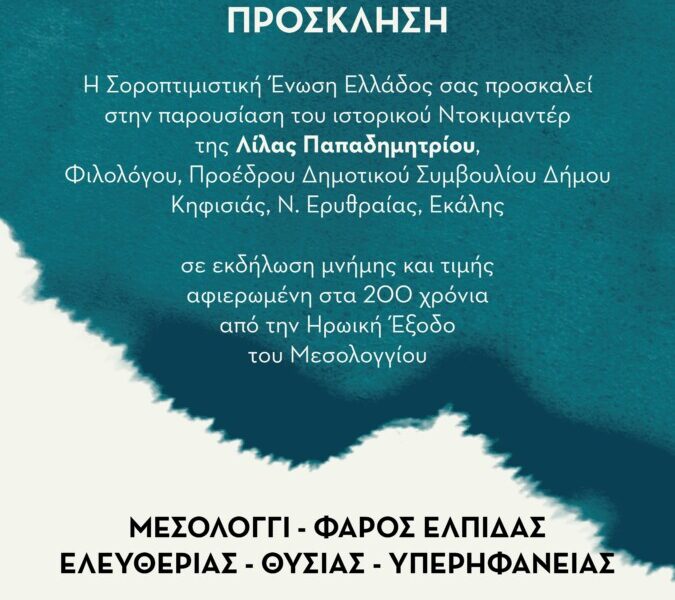 ΠΡΟΣΚΛΗΣΗ

Η Σοροπτιμιστική Ένωση Ελλάδος σας προσκαλεί στην παρουσίαση του ιστορικού Ντοκιμαντέρ της Λίλας Παπαδημητρίου, Φιλολόγου, Προέδρου Δημοτικού Συμβουλίου Δήμου Κηφισιάς, Ν. Ερυθραίας, Εκάλης

σε εκδήλωση μνήμης και τιμής αφιερωμένη στα 200 χρόνια από την Ηρωική Έξοδο του Μεσολογγίου

ΜΕΣΟΛΟΓΓΙ - ΦΑΡΟΣ ΕΛΠΙΔΑΣ
ΕΛΕΥΘΕΡΙΑΣ - ΘΥΣΙΑΣ - ΥΠΕΡΗΦΑΝΕΙΑΣ